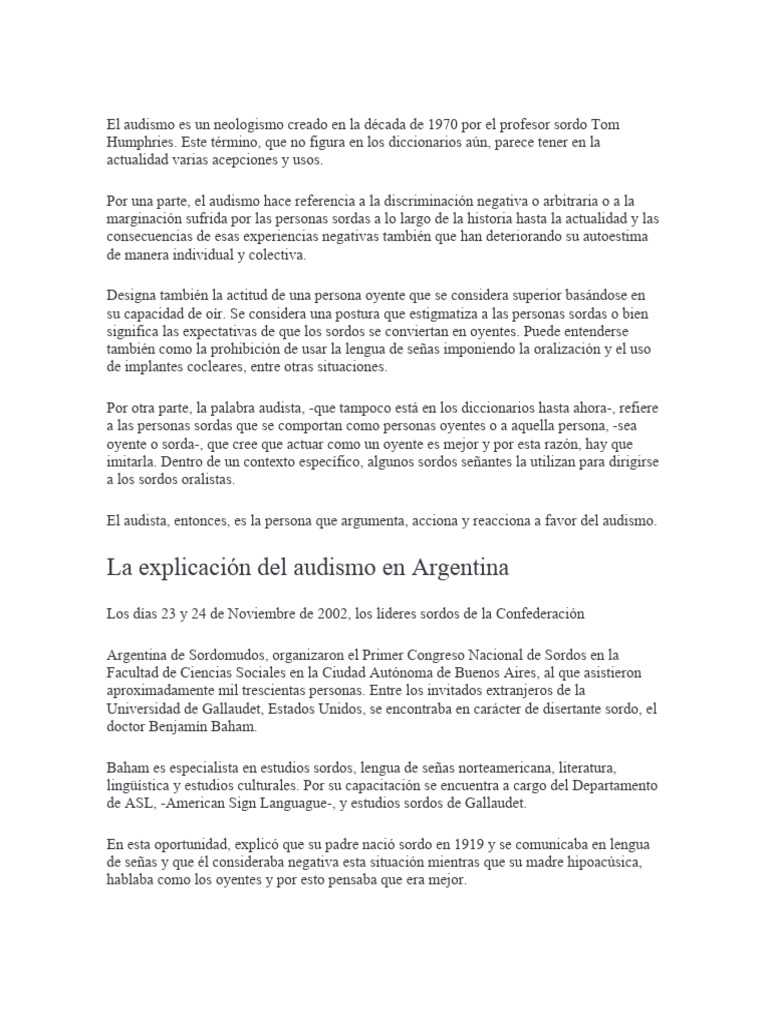 El audismo es un neologismo creado en la década de 1970 por el profesor sordo Tom Humphries. Este término, que no figura en los diccionarios aún, parece tener en la actualidad varias acepciones y usos.

Por una parte, el audismo hace referencia a la discriminación negativa o arbitraria o a la marginación sufrida por las personas sordas a lo largo de la historia hasta la actualidad y las consecuencias de esas experiencias negativas también que han deteriorando su autoestima de manera individual y colectiva.

Designa también la actitud de una persona oyente que se considera superior basándose en su capacidad de oír. Se considera una postura que estigmatiza a las personas sordas o bien significa las expectativas de que los sordos se conviertan en oyentes. Puede entenderse también como la prohibición de usar la lengua de señas imponiendo la oralización y el uso de implantes cocleares, entre otras situaciones.

Por otra parte, la palabra audista, -que tampoco está en los diccionarios hasta ahora-, refiere a las personas sordas que se comportan como personas oyentes o a aquella persona, -sea oyente o sorda-, que cree que actuar como un oyente es mejor y por esta razón, hay que imitarla. Dentro de un contexto específico, algunos sordos señantes la utilizan para dirigirse a los sordos oralistas.

El audista, entonces, es la persona que argumenta, acciona y reacciona a favor del audismo.

La explicación del audismo en Argentina

Los días 23 y 24 de Noviembre de 2002, los líderes sordos de la Confederación

Argentina de Sordomudos, organizaron el Primer Congreso Nacional de Sordos en la Facultad de Ciencias Sociales en la Ciudad Autónoma de Buenos Aires, al que asistieron aproximadamente mil trescientas personas. Entre los invitados extranjeros de la Universidad de Gallaudet, Estados Unidos, se encontraba en carácter de disertante sordo, el doctor Benjamín Baham.

Baham es especialista en estudios sordos, lengua de señas norteamericana, literatura, lingüística y estudios culturales. Por su capacitación se encuentra a cargo del Departamento de ASL, -American Sign Languague-, y estudios sordos de Gallaudet.

En esta oportunidad, explicó que su padre nació sordo en 1919 y se comunicaba en lengua de señas y que él consideraba negativa esta situación mientras que su madre hipoacúsica, hablaba como los oyentes y por esto pensaba que era mejor.